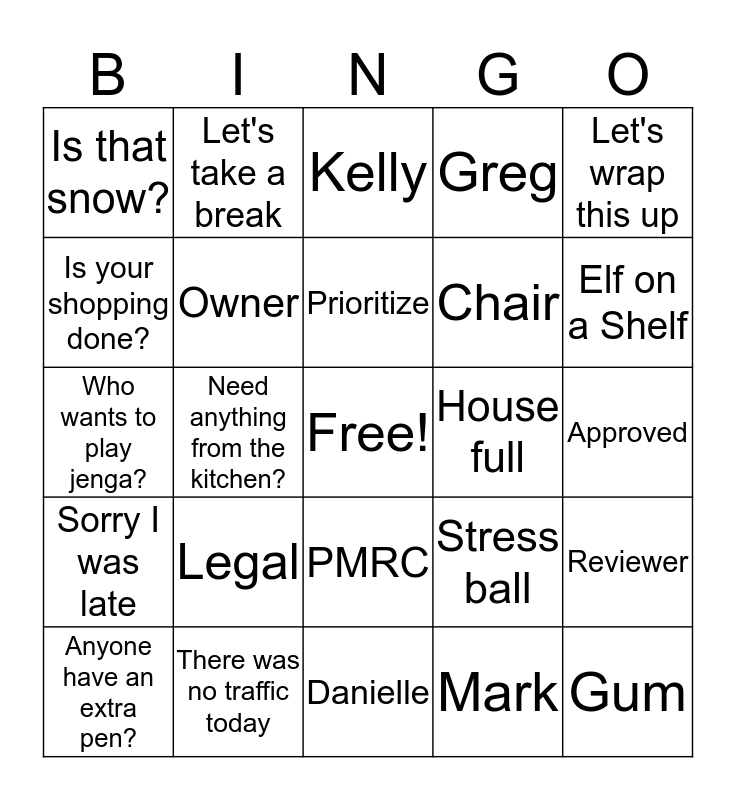 | B | I | N | G | O |
|---|---|---|---|---|
| Is that snow? | Let's take a break | Kelly | Greg | Let's wrap this up |
| Is your shopping done? | Owner | Prioritize | Chair | Elf on a Shelf |
| Who wants to play jenga? | Need anything from the kitchen? | Free! | House full | Approved |
| Sorry I was late | Legal | PMRC | Stress ball | Reviewer |
| Anyone have an extra pen? | There was no traffic today | Danielle | Mark | Gum |